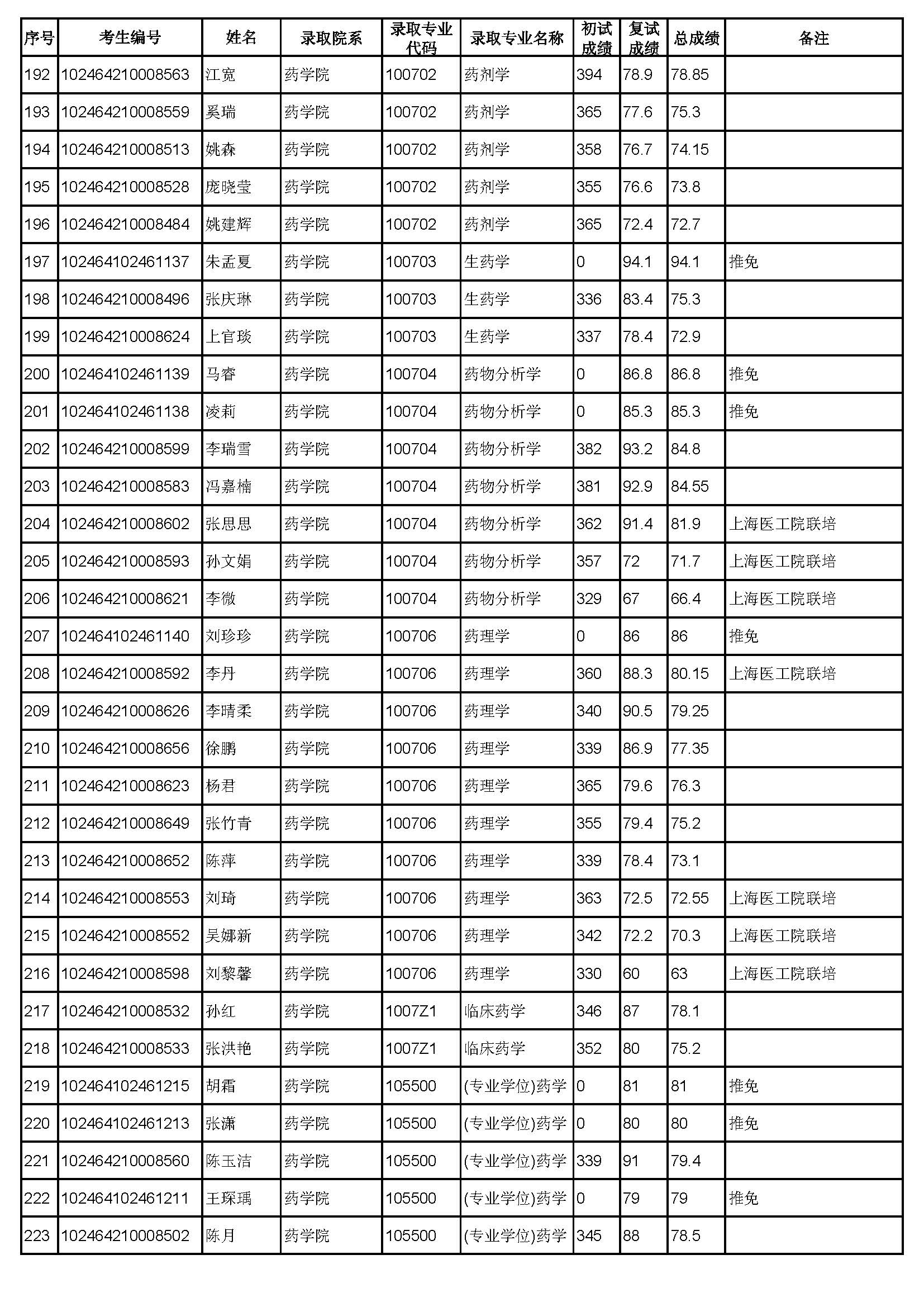 | 序号 | 考生编号 | 姓名 | 录取院系 | 录取专业代码 | 录取专业名称 | 初试成绩 | 复试成绩 | 总成绩 | 备注 |
|---|---|---|---|---|---|---|---|---|---|
| 192 | 102464210008563 | 江宽 | 药学院 | 100702 | 药剂学 | 394 | 78.9 | 78.85 | |
| 193 | 102464210008559 | 奚瑞 | 药学院 | 100702 | 药剂学 | 365 | 77.6 | 75.3 | |
| 194 | 102464210008513 | 姚森 | 药学院 | 100702 | 药剂学 | 358 | 76.7 | 74.15 | |
| 195 | 102464210008528 | 庞晓莹 | 药学院 | 100702 | 药剂学 | 355 | 76.6 | 73.8 | |
| 196 | 102464210008484 | 姚建辉 | 药学院 | 100702 | 药剂学 | 365 | 72.4 | 72.7 | |
| 197 | 102464102461137 | 朱孟夏 | 药学院 | 100703 | 生药学 | 0 | 94.1 | 94.1 | 推免 |
| 198 | 102464210008496 | 张庆琳 | 药学院 | 100703 | 生药学 | 336 | 83.4 | 75.3 | |
| 199 | 102464210008624 | 上官琰 | 药学院 | 100703 | 生药学 | 337 | 78.4 | 72.9 | |
| 200 | 102464102461139 | 马睿 | 药学院 | 100704 | 药物分析学 | 0 | 86.8 | 86.8 | 推免 |
| 201 | 102464102461138 | 凌莉 | 药学院 | 100704 | 药物分析学 | 0 | 85.3 | 85.3 | 推免 |
| 202 | 102464210008599 | 李瑞雪 | 药学院 | 100704 | 药物分析学 | 382 | 93.2 | 84.8 | |
| 203 | 102464210008583 | 冯嘉楠 | 药学院 | 100704 | 药物分析学 | 381 | 92.9 | 84.55 | |
| 204 | 102464210008602 | 张思思 | 药学院 | 100704 | 药物分析学 | 362 | 91.4 | 81.9 | 上海医工院联培 |
| 205 | 102464210008593 | 孙文娟 | 药学院 | 100704 | 药物分析学 | 357 | 72 | 71.7 | 上海医工院联培 |
| 206 | 102464210008621 | 李微 | 药学院 | 100704 | 药物分析学 | 329 | 67 | 66.4 | 上海医工院联培 |
| 207 | 102464102461140 | 刘珍珍 | 药学院 | 100706 | 药理学 | 0 | 86 | 86 | 推免 |
| 208 | 102464210008592 | 李丹 | 药学院 | 100706 | 药理学 | 360 | 88.3 | 80.15 | 上海医工院联培 |
| 209 | 102464210008626 | 李晴柔 | 药学院 | 100706 | 药理学 | 340 | 90.5 | 79.25 | |
| 210 | 102464210008656 | 徐鹏 | 药学院 | 100706 | 药理学 | 339 | 86.9 | 77.35 | |
| 211 | 102464210008623 | 杨君 | 药学院 | 100706 | 药理学 | 365 | 79.6 | 76.3 | |
| 212 | 102464210008649 | 张竹青 | 药学院 | 100706 | 药理学 | 355 | 79.4 | 75.2 | |
| 213 | 102464210008652 | 陈萍 | 药学院 | 100706 | 药理学 | 339 | 78.4 | 73.1 | |
| 214 | 102464210008553 | 刘琦 | 药学院 | 100706 | 药理学 | 363 | 72.5 | 72.55 | 上海医工院联培 |
| 215 | 102464210008552 | 吴娜新 | 药学院 | 100706 | 药理学 | 342 | 72.2 | 70.3 | 上海医工院联培 |
| 216 | 102464210008598 | 刘黎馨 | 药学院 | 100706 | 药理学 | 330 | 60 | 63 | 上海医工院联培 |
| 217 | 102464210008532 | 孙红 | 药学院 | 1007Z1 | 临床药学 | 346 | 87 | 78.1 | |
| 218 | 102464210008533 | 张洪艳 | 药学院 | 1007Z1 | 临床药学 | 352 | 80 | 75.2 | |
| 219 | 102464102461215 | 胡霜 | 药学院 | 105500 | (专业学位)药学 | 0 | 81 | 81 | 推免 |
| 220 | 102464102461213 | 张潇 | 药学院 | 105500 | (专业学位)药学 | 0 | 80 | 80 | 推免 |
| 221 | 102464210008560 | 陈玉洁 | 药学院 | 105500 | (专业学位)药学 | 339 | 91 | 79.4 | |
| 222 | 102464102461211 | 王琛瑀 | 药学院 | 105500 | (专业学位)药学 | 0 | 79 | 79 | 推免 |
| 223 | 102464210008502 | 陈月 | 药学院 | 105500 | (专业学位)药学 | 345 | 88 | 78.5 | |